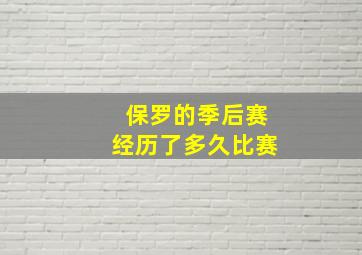 保罗的季后赛
经历了多久比赛